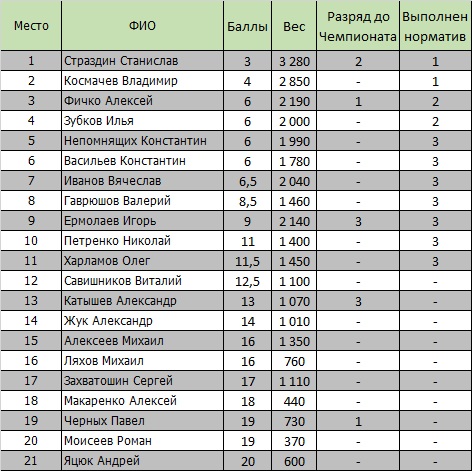 | Место | ФИО | Баллы | Вес | Разряд до Чемпионата | Выполнен норматив |
|---|---|---|---|---|---|
| 1 | Страздин Станислав | 3 | 3 280 | 2 | 1 |
| 2 | Космачев Владимир | 4 | 2 850 | - | 1 |
| 3 | Фичко Алексей | 6 | 2 190 | 1 | 2 |
| 4 | Зубков Илья | 6 | 2 000 | - | 2 |
| 5 | Непомнящих Константин | 6 | 1 990 | - | 3 |
| 6 | Васильев Константин | 6 | 1 780 | - | 3 |
| 7 | Иванов Вячеслав | 6,5 | 2 040 | - | 3 |
| 8 | Гаврюшов Валерий | 8,5 | 1 460 | - | 3 |
| 9 | Ермолаев Игорь | 9 | 2 140 | 3 | 3 |
| 10 | Петренко Николай | 11 | 1 400 | - | 3 |
| 11 | Харламов Олег | 11,5 | 1 450 | - | 3 |
| 12 | Савишников Виталий | 12,5 | 1 100 | - | - |
| 13 | Катышев Александр | 13 | 1 070 | 3 | - |
| 14 | Жук Александр | 14 | 1 010 | - | - |
| 15 | Алексеев Михаил | 16 | 1 350 | - | - |
| 16 | Ляхов Михаил | 16 | 760 | - | - |
| 17 | Захватошин Сергей | 17 | 1 110 | - | - |
| 18 | Макаренко Алексей | 18 | 440 | - | - |
| 19 | Черных Павел | 19 | 730 | 1 | - |
| 20 | Моисеев Роман | 19 | 370 | - | - |
| 21 | Яцюк Андрей | 20 | 600 | - | - |